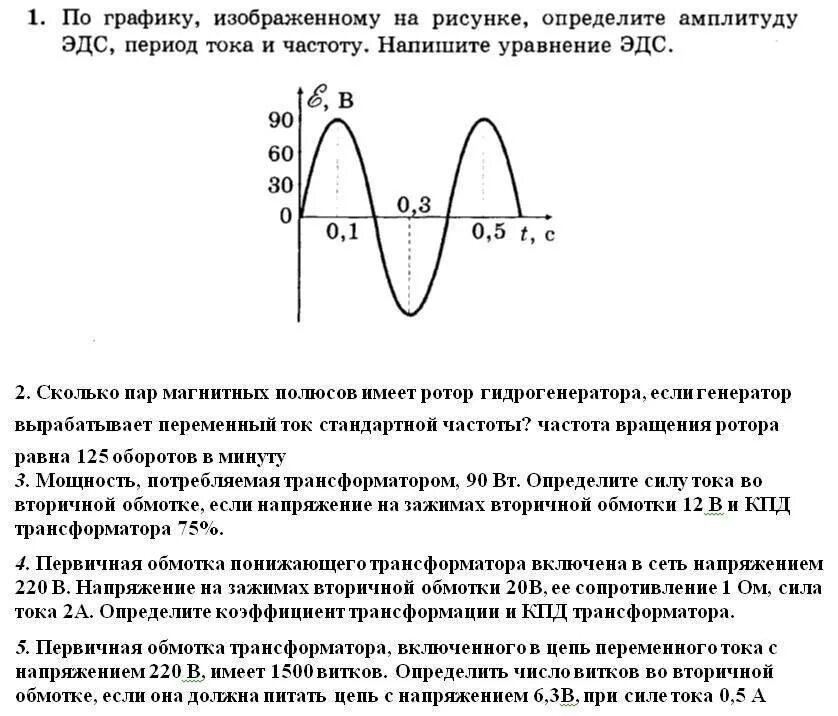 1. По графику, изображенному на рисунке, определите амплитуду ЭДС, период тока и частоту. Напишите уравнение ЭДС.

$\mathcal{E}$, В
90
60
30
0
0,1
0,3
0,5
$t$, с

2. Сколько пар магнитных полюсов имеет ротор гидрогенератора, если генератор вырабатывает переменный ток стандартной частоты? частота вращения ротора равна 125 оборотов в минуту

3. Мощность, потребляемая трансформатором, 90 Вт. Определите силу тока во вторичной обмотке, если напряжение на зажимах вторичной обмотки 12 В и КПД трансформатора 75%.

4. Первичная обмотка понижающего трансформатора включена в сеть напряжением 220 В. Напряжение на зажимах вторичной обмотки 20В, ее сопротивление 1 Ом, сила тока 2А. Определите коэффициент трансформации и КПД трансформатора.

5. Первичная обмотка трансформатора, включенного в цепь переменного тока с напряжением 220 В, имеет 1500 витков. Определить число витков во вторичной обмотке, если она должна питать цепь с напряжением 6,3В, при силе тока 0,5 А